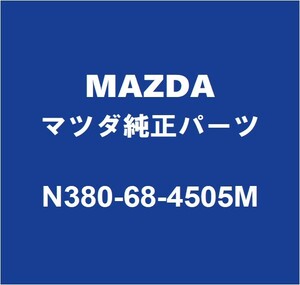 MAZDA
マツダ純正パーツ

N380-68-4505M